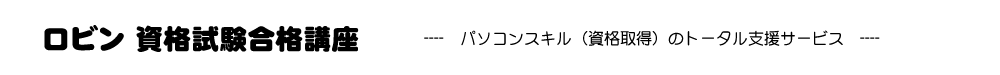 ロビン 資格試験合格講座

---- パソコンスキル（資格取得）のトータル支援サービス ----